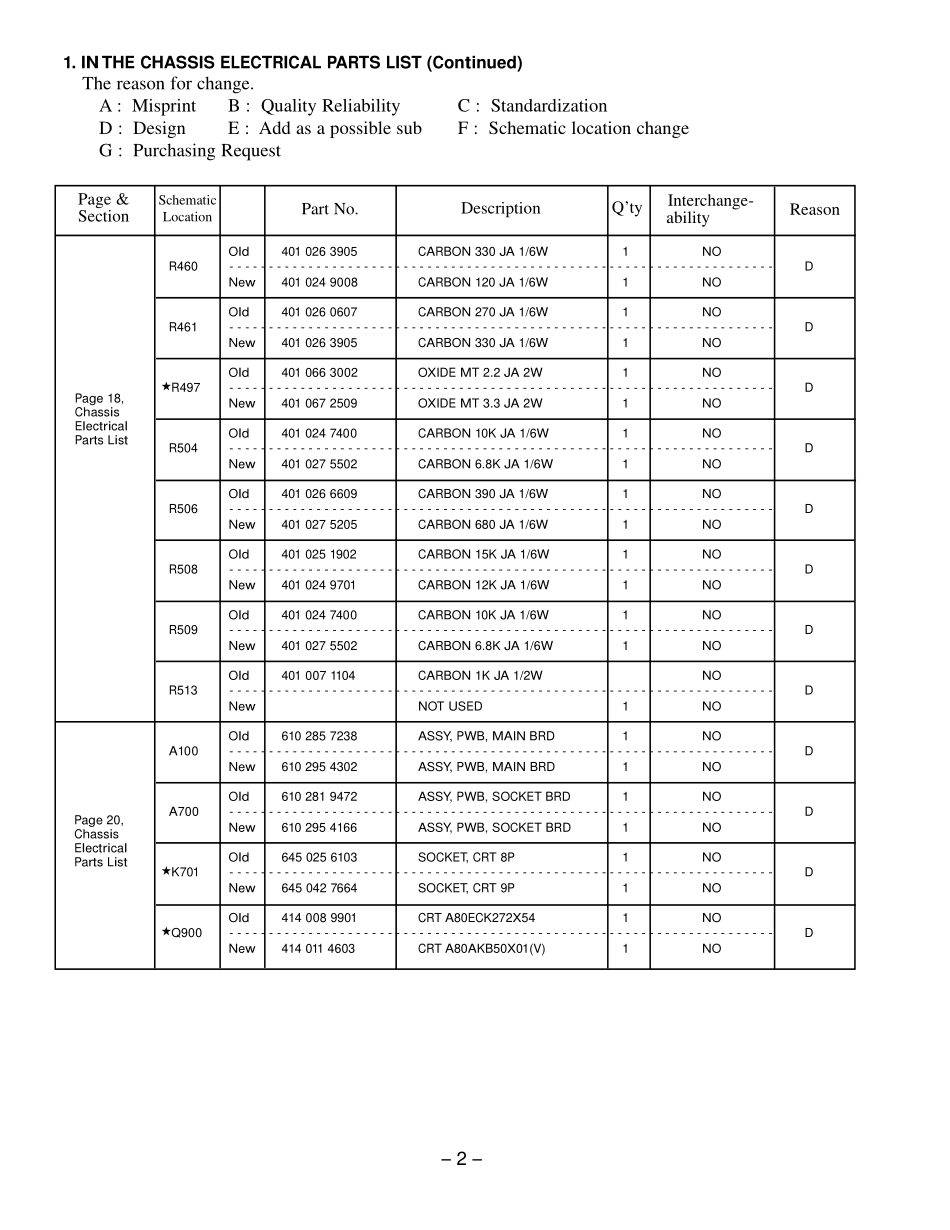 1. IN THE CHASSIS ELECTRICAL PARTS LIST (Continued)
The reason for change.
A : Misprint B : Quality Reliability C : Standardization
D : Design E : Add as a possible sub F : Schematic location change
G : Purchasing Request

| Page & Section | Schematic Location | | Part No. | Description | Q'ty | Interchange-ability | Reason |
|---|---|---|---|---|---|---|---|
| Page 18, Chassis Electrical Parts List | R460 | Old | 401 026 3905 | CARBON 330 JA 1/6W | 1 | NO | D |
| | | New | 401 024 9008 | CARBON 120 JA 1/6W | 1 | NO | |
| | R461 | Old | 401 026 0607 | CARBON 270 JA 1/6W | 1 | NO | D |
| | | New | 401 026 3905 | CARBON 330 JA 1/6W | 1 | NO | |
| | ★R497 | Old | 401 066 3002 | OXIDE MT 2.2 JA 2W | 1 | NO | D |
| | | New | 401 067 2509 | OXIDE MT 3.3 JA 2W | 1 | NO | |
| | R504 | Old | 401 024 7400 | CARBON 10K JA 1/6W | 1 | NO | D |
| | | New | 401 027 5502 | CARBON 6.8K JA 1/6W | 1 | NO | |
| | R506 | Old | 401 026 6609 | CARBON 390 JA 1/6W | 1 | NO | D |
| | | New | 401 027 5205 | CARBON 680 JA 1/6W | 1 | NO | |
| | R508 | Old | 401 025 1902 | CARBON 15K JA 1/6W | 1 | NO | D |
| | | New | 401 024 9701 | CARBON 12K JA 1/6W | 1 | NO | |
| | R509 | Old | 401 024 7400 | CARBON 10K JA 1/6W | 1 | NO | D |
| | | New | 401 027 5502 | CARBON 6.8K JA 1/6W | 1 | NO | |
| | R513 | Old | 401 007 1104 | CARBON 1K JA 1/2W | | NO | D |
| | | New | | NOT USED | 1 | NO | |
| Page 20, Chassis Electrical Parts List | A100 | Old | 610 285 7238 | ASSY, PWB, MAIN BRD | 1 | NO | D |
| | | New | 610 295 4302 | ASSY, PWB, MAIN BRD | 1 | NO | |
| | A700 | Old | 610 281 9472 | ASSY, PWB, SOCKET BRD | 1 | NO | D |
| | | New | 610 295 4166 | ASSY, PWB, SOCKET BRD | 1 | NO | |
| | ★K701 | Old | 645 025 6103 | SOCKET, CRT 8P | 1 | NO | D |
| | | New | 645 042 7664 | SOCKET, CRT 9P | 1 | NO | |
| | ★Q900 | Old | 414 008 9901 | CRT A80ECK272X54 | 1 | NO | D |
| | | New | 414 011 4603 | CRT A80AKB50X01(V) | 1 | NO | |

– 2 –